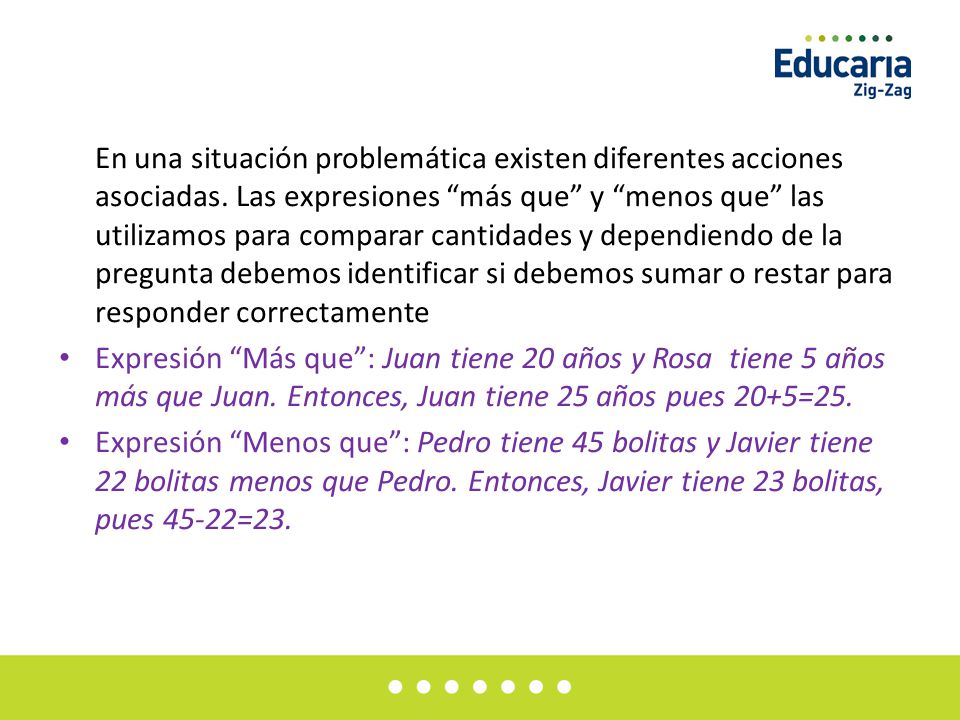 Educaria
Zig-Zag

En una situación problemática existen diferentes acciones asociadas. Las expresiones “más que” y “menos que” las utilizamos para comparar cantidades y dependiendo de la pregunta debemos identificar si debemos sumar o restar para responder correctamente

• Expresión “Más que”: Juan tiene 20 años y Rosa tiene 5 años más que Juan. Entonces, Juan tiene 25 años pues $20+5=25$.
• Expresión “Menos que”: Pedro tiene 45 bolitas y Javier tiene 22 bolitas menos que Pedro. Entonces, Javier tiene 23 bolitas, pues $45-22=23$.